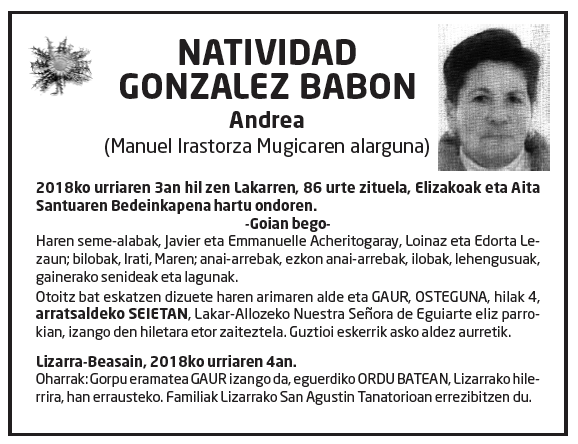 NATIVIDAD GONZALEZ BABON
Andrea
(Manuel Irastorza Mugicaren alarguna)

2018ko urriaren 3an hil zen Lakarren, 86 urte zituela, Elizakoak eta Aita Santuaren Bedeinkapena hartu ondoren.
-Goian bego-
Haren seme-alabak, Javier eta Emmanuelle Acheritogaray, Loinaz eta Edorta Lezaun; bilobak, Irati, Maren; anai-arrebak, ezkon anai-arrebak, ilobak, lehengusuak, gainerako senideak eta lagunak.
Otoitz bat eskatzen dizuete haren arimaren alde eta GAUR, OSTEGUNA, hilak 4, arratsaldeko SEIETAN, Lakar-Allozeko Nuestra Señora de Eguiarte eliz parrokian, izango den hiletara etor zaiteztela. Guztioi eskerrik asko aldez aurretik.

Lizarra-Beasain, 2018ko urriaren 4an.
Oharrak: Gorpu eramatea GAUR izango da, eguerdiko ORDU BATEAN, Lizarrako hilerrira, han errausteko. Familiak Lizarrako San Agustin Tanatorioan errezibitzen du.